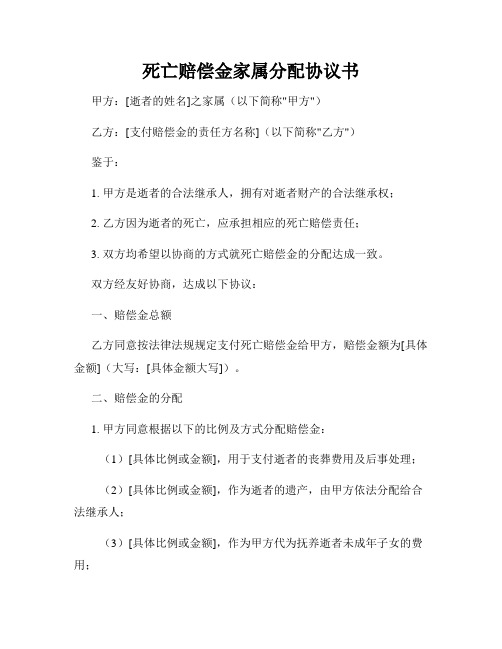 死亡赔偿金家属分配协议书

甲方：[逝者的姓名]之家属（以下简称"甲方"）

乙方：[支付赔偿金的责任方名称]（以下简称"乙方"）

鉴于：

1. 甲方是逝者的合法继承人，拥有对逝者财产的合法继承权；

2. 乙方因为逝者的死亡，应承担相应的死亡赔偿责任；

3. 双方均希望以协商的方式就死亡赔偿金的分配达成一致。

双方经友好协商，达成以下协议：

一、赔偿金总额

乙方同意按法律法规规定支付死亡赔偿金给甲方，赔偿金额为[具体金额]（大写：[具体金额大写]）。

二、赔偿金的分配

1. 甲方同意根据以下的比例及方式分配赔偿金：

（1）[具体比例或金额]，用于支付逝者的丧葬费用及后事处理；

（2）[具体比例或金额]，作为逝者的遗产，由甲方依法分配给合法继承人；

（3）[具体比例或金额]，作为甲方代为抚养逝者未成年子女的费用；